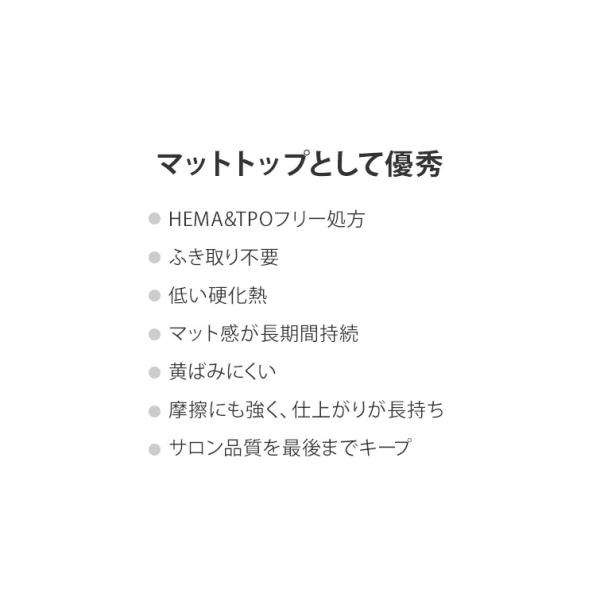 マットトップとして優秀

• HEMA&TPOフリー処方

• ふき取り不要

• 低い硬化熱

• マット感が長期間持続

• 黄ばみにくい

• 摩擦にも強く、仕上がりが長持ち

• サロン品質を最後までキープ